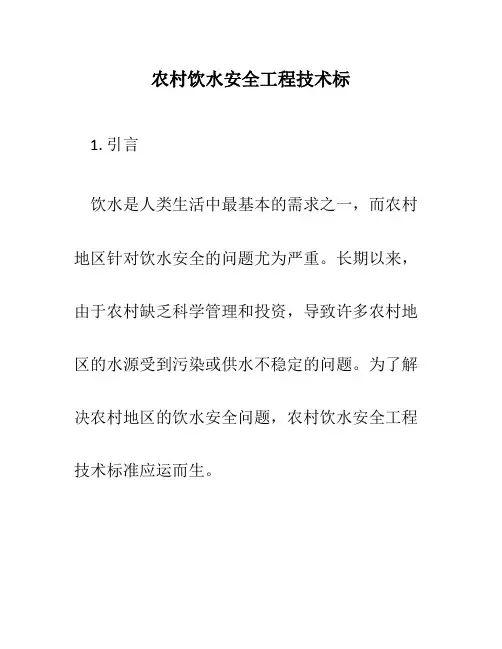 农村饮水安全工程技术标

1. 引言

饮水是人类生活中最基本的需求之一，而农村地区针对饮水安全的问题尤为严重。长期以来，由于农村缺乏科学管理和投资，导致许多农村地区的水源受到污染或供水不稳定的问题。为了解决农村地区的饮水安全问题，农村饮水安全工程技术标准应运而生。